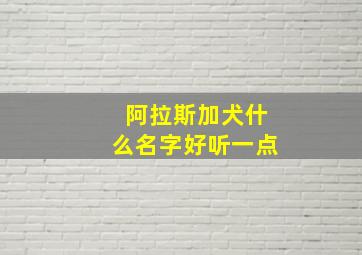 阿拉斯加犬什么名字好听一点